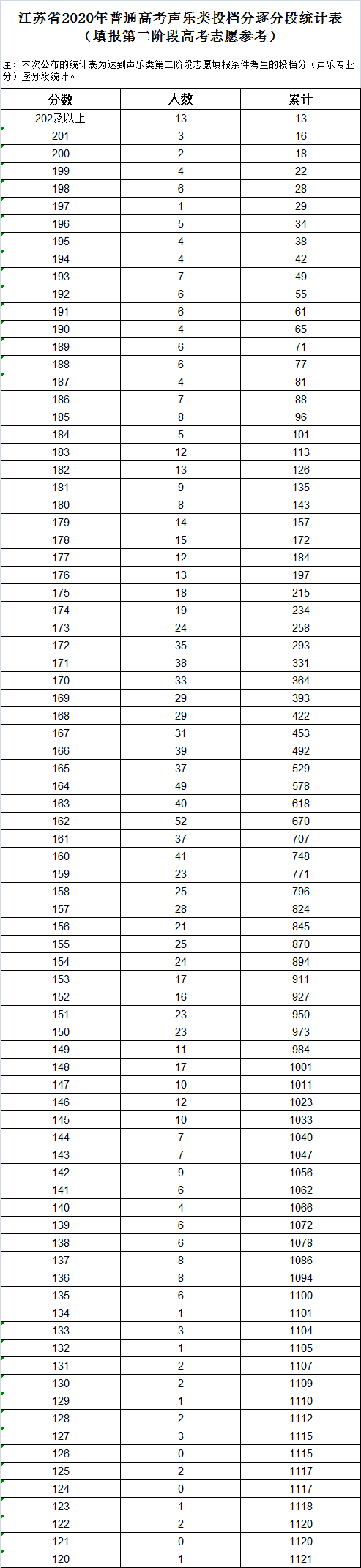 江苏省2020年普通高考声乐类投档分逐分段统计表
（填报第二阶段高考志愿参考）

注：本次公布的统计表为达到声乐类第二阶段志愿填报条件考生的投档分（声乐专业分）逐分段统计。

| 分数 | 人数 | 累计 |
|---|---|---|
| 202及以上 | 13 | 13 |
| 201 | 3 | 16 |
| 200 | 2 | 18 |
| 199 | 4 | 22 |
| 198 | 6 | 28 |
| 197 | 1 | 29 |
| 196 | 5 | 34 |
| 195 | 4 | 38 |
| 194 | 4 | 42 |
| 193 | 7 | 49 |
| 192 | 6 | 55 |
| 191 | 6 | 61 |
| 190 | 4 | 65 |
| 189 | 6 | 71 |
| 188 | 6 | 77 |
| 187 | 4 | 81 |
| 186 | 7 | 88 |
| 185 | 8 | 96 |
| 184 | 5 | 101 |
| 183 | 12 | 113 |
| 182 | 13 | 126 |
| 181 | 9 | 135 |
| 180 | 8 | 143 |
| 179 | 14 | 157 |
| 178 | 15 | 172 |
| 177 | 12 | 184 |
| 176 | 13 | 197 |
| 175 | 18 | 215 |
| 174 | 19 | 234 |
| 173 | 24 | 258 |
| 172 | 35 | 293 |
| 171 | 38 | 331 |
| 170 | 33 | 364 |
| 169 | 29 | 393 |
| 168 | 29 | 422 |
| 167 | 31 | 453 |
| 166 | 39 | 492 |
| 165 | 37 | 529 |
| 164 | 49 | 578 |
| 163 | 40 | 618 |
| 162 | 52 | 670 |
| 161 | 37 | 707 |
| 160 | 41 | 748 |
| 159 | 23 | 771 |
| 158 | 25 | 796 |
| 157 | 28 | 824 |
| 156 | 21 | 845 |
| 155 | 25 | 870 |
| 154 | 24 | 894 |
| 153 | 17 | 911 |
| 152 | 16 | 927 |
| 151 | 23 | 950 |
| 150 | 23 | 973 |
| 149 | 11 | 984 |
| 148 | 17 | 1001 |
| 147 | 10 | 1011 |
| 146 | 12 | 1023 |
| 145 | 10 | 1033 |
| 144 | 7 | 1040 |
| 143 | 7 | 1047 |
| 142 | 9 | 1056 |
| 141 | 6 | 1062 |
| 140 | 4 | 1066 |
| 139 | 6 | 1072 |
| 138 | 6 | 1078 |
| 137 | 8 | 1086 |
| 136 | 8 | 1094 |
| 135 | 6 | 1100 |
| 134 | 1 | 1101 |
| 133 | 3 | 1104 |
| 132 | 1 | 1105 |
| 131 | 2 | 1107 |
| 130 | 2 | 1109 |
| 129 | 1 | 1110 |
| 128 | 2 | 1112 |
| 127 | 3 | 1115 |
| 126 | 0 | 1115 |
| 125 | 2 | 1117 |
| 124 | 0 | 1117 |
| 123 | 1 | 1118 |
| 122 | 2 | 1120 |
| 121 | 0 | 1120 |
| 120 | 1 | 1121 |